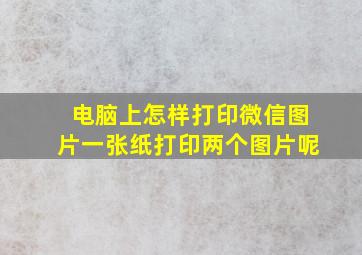 电脑上怎样打印微信图片一张纸打印两个图片呢